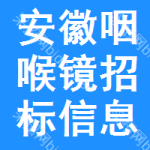 安徽咽喉镜招标信息